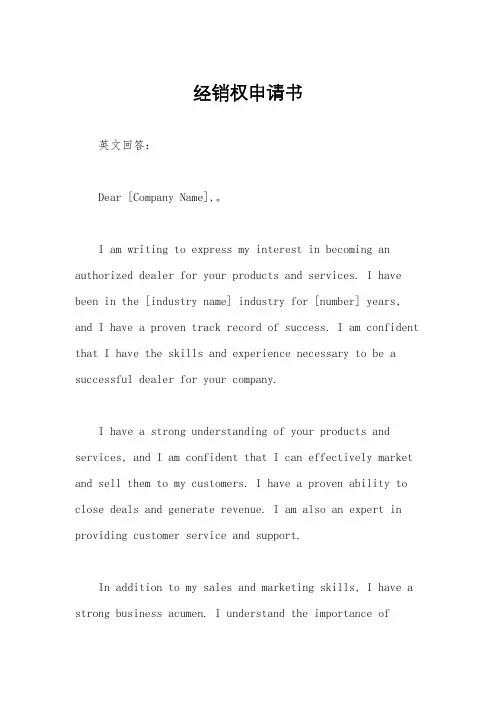 经销权申请书

英文回答：

Dear [Company Name],。

I am writing to express my interest in becoming an authorized dealer for your products and services. I have been in the [industry name] industry for [number] years, and I have a proven track record of success. I am confident that I have the skills and experience necessary to be a successful dealer for your company.

I have a strong understanding of your products and services, and I am confident that I can effectively market and sell them to my customers. I have a proven ability to close deals and generate revenue. I am also an expert in providing customer service and support.

In addition to my sales and marketing skills, I have a strong business acumen. I understand the importance of